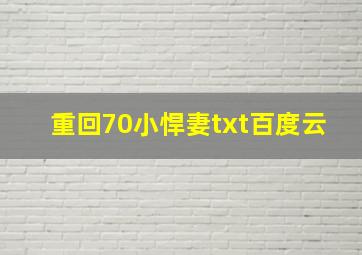 重回70小悍妻txt百度云